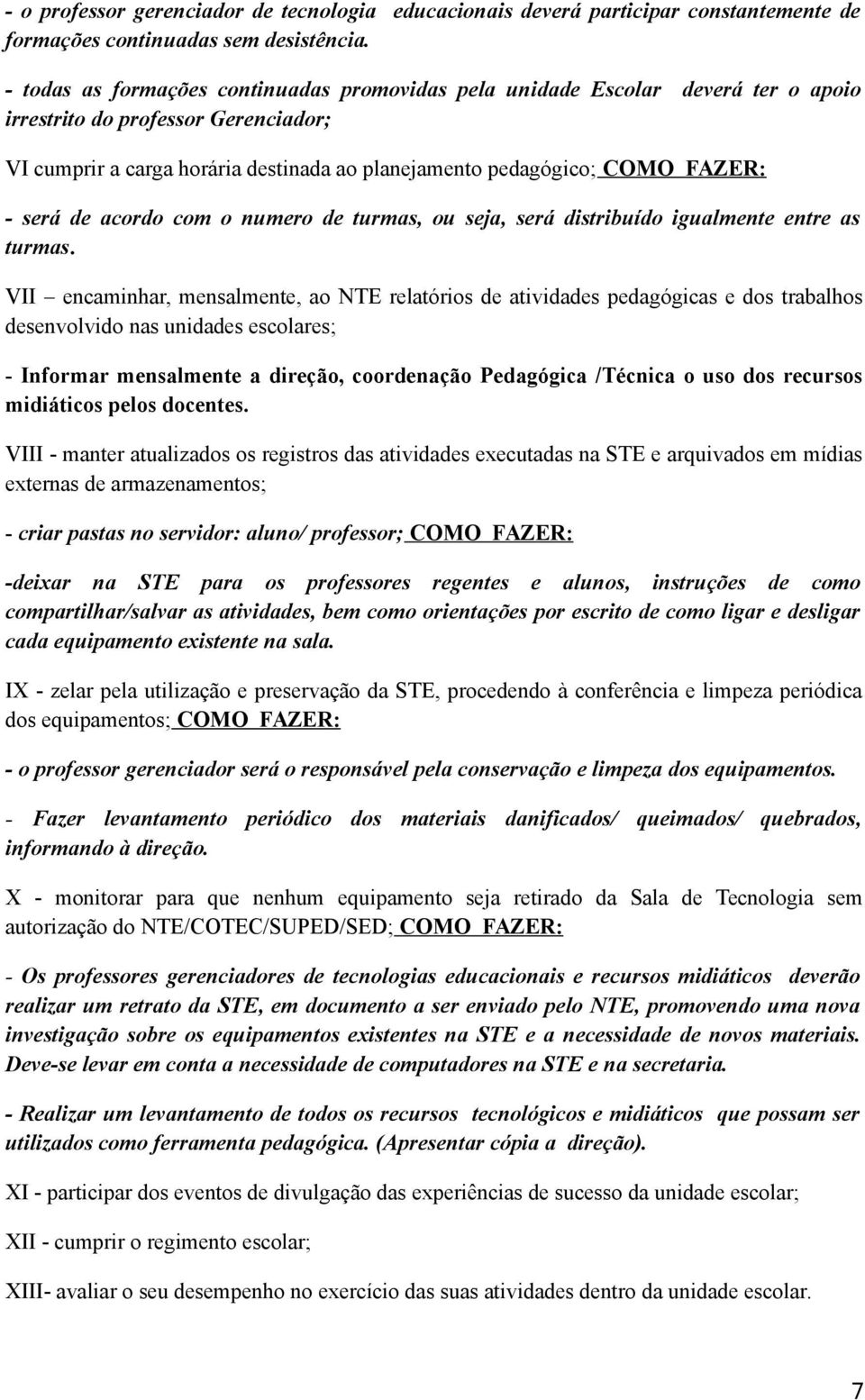 - o professor gerenciador de tecnologia educacionais deverá participar constantemente de formações continuadas sem desistência.

- todas as formações continuadas promovidas pela unidade Escolar deverá ter o apoio irrestrito do professor Gerenciador;

VI cumprir a carga horária destinada ao planejamento pedagógico; COMO FAZER:

- será de acordo com o numero de turmas, ou seja, será distribuído igualmente entre as turmas.

VII – encaminhar, mensalmente, ao NTE relatórios de atividades pedagógicas e dos trabalhos desenvolvido nas unidades escolares;

- Informar mensalmente a direção, coordenação Pedagógica /Técnica o uso dos recursos midiáticos pelos docentes.

VIII - manter atualizados os registros das atividades executadas na STE e arquivados em mídias externas de armazenamentos;

- criar pastas no servidor: aluno/ professor; COMO FAZER:

-deixar na STE para os professores regentes e alunos, instruções de como compartilhar/salvar as atividades, bem como orientações por escrito de como ligar e desligar cada equipamento existente na sala.

IX - zelar pela utilização e preservação da STE, procedendo à conferência e limpeza periódica dos equipamentos; COMO FAZER:

- o professor gerenciador será o responsável pela conservação e limpeza dos equipamentos.

- Fazer levantamento periódico dos materiais danificados/ queimados/ quebrados, informando à direção.

X - monitorar para que nenhum equipamento seja retirado da Sala de Tecnologia sem autorização do NTE/COTEC/SUPED/SED; COMO FAZER:

- Os professores gerenciadores de tecnologias educacionais e recursos midiáticos deverão realizar um retrato da STE, em documento a ser enviado pelo NTE, promovendo uma nova investigação sobre os equipamentos existentes na STE e a necessidade de novos materiais. Deve-se levar em conta a necessidade de computadores na STE e na secretaria.

- Realizar um levantamento de todos os recursos tecnológicos e midiáticos que possam ser utilizados como ferramenta pedagógica. (Apresentar cópia a direção).

XI - participar dos eventos de divulgação das experiências de sucesso da unidade escolar;

XII - cumprir o regimento escolar;

XIII- avaliar o seu desempenho no exercício das suas atividades dentro da unidade escolar.

7